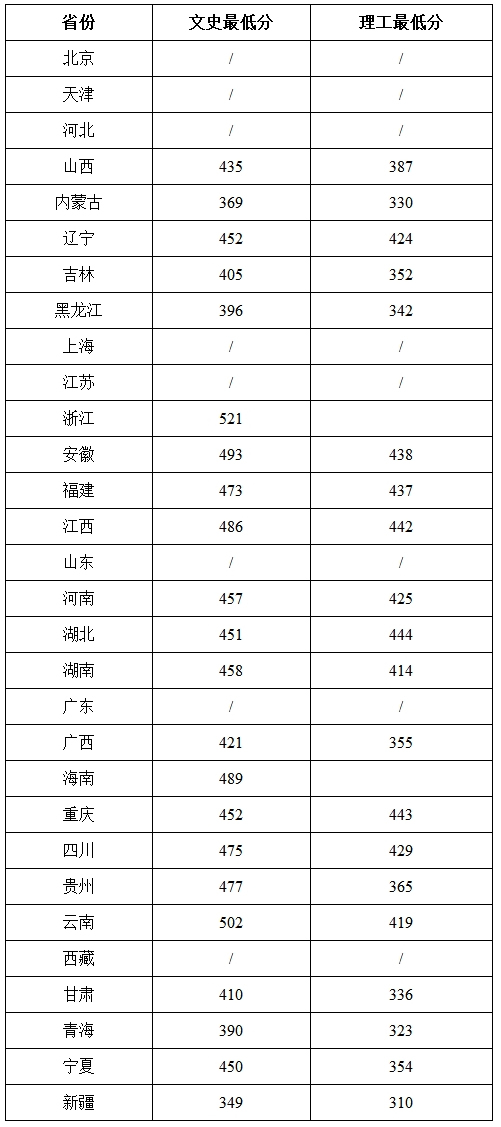 | 省份 | 文史最低分 | 理工最低分 |
|---|---|---|
| 北京 | / | / |
| 天津 | / | / |
| 河北 | / | / |
| 山西 | 435 | 387 |
| 内蒙古 | 369 | 330 |
| 辽宁 | 452 | 424 |
| 吉林 | 405 | 352 |
| 黑龙江 | 396 | 342 |
| 上海 | / | / |
| 江苏 | / | / |
| 浙江 | 521 | |
| 安徽 | 493 | 438 |
| 福建 | 473 | 437 |
| 江西 | 486 | 442 |
| 山东 | / | / |
| 河南 | 457 | 425 |
| 湖北 | 451 | 444 |
| 湖南 | 458 | 414 |
| 广东 | / | / |
| 广西 | 421 | 355 |
| 海南 | 489 | |
| 重庆 | 452 | 443 |
| 四川 | 475 | 429 |
| 贵州 | 477 | 365 |
| 云南 | 502 | 419 |
| 西藏 | / | / |
| 甘肃 | 410 | 336 |
| 青海 | 390 | 323 |
| 宁夏 | 450 | 354 |
| 新疆 | 349 | 310 |